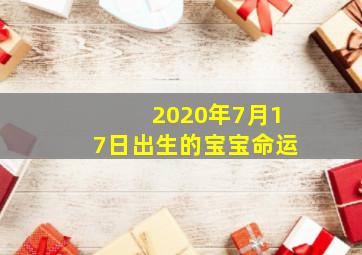 2020年7月17日出生的宝宝命运